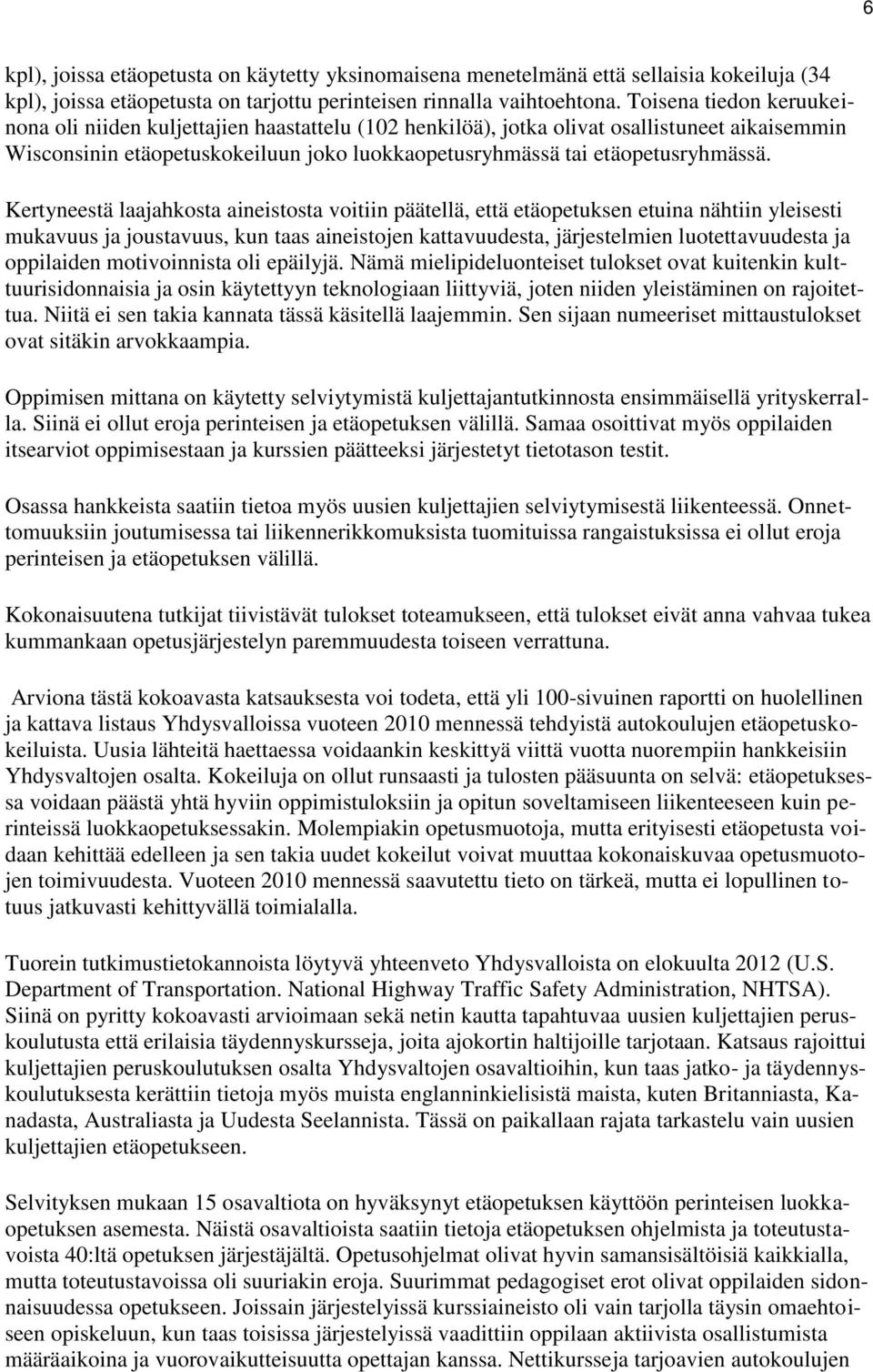 6

kpl), joissa etäopetusta on käytetty yksinomaisena menetelmänä että sellaisia kokeiluja (34 kpl), joissa etäopetusta on tarjottu perinteisen rinnalla vaihtoehtona. Toisena tiedon keruukeinona oli niiden kuljettajien haastattelu (102 henkilöä), jotka olivat osallistuneet aikaisemmin Wisconsinin etäopetuskokeiluun joko luokkaopetusryhmässä tai etäopetusryhmässä.

Kertyneestä laajahkosta aineistosta voitiin päätellä, että etäopetuksen etuina nähtiin yleisesti mukavuus ja joustavuus, kun taas aineistojen kattavuudesta, järjestelmien luotettavuudesta ja oppilaiden motivoinnista oli epäilyjä. Nämä mielipideluonteiset tulokset ovat kuitenkin kulttuurisidonnaisia ja osin käytettyyn teknologiaan liittyviä, joten niiden yleistäminen on rajoitettua. Niitä ei sen takia kannata tässä käsitellä laajemmin. Sen sijaan numeeriset mittaustulokset ovat sitäkin arvokkaampia.

Oppimisen mittana on käytetty selviytymistä kuljettajantutkinnosta ensimmäisellä yrityskerralla. Siinä ei ollut eroja perinteisen ja etäopetuksen välillä. Samaa osoittivat myös oppilaiden itsearviot oppimisestaan ja kurssien päätteeksi järjestetyt tietotason testit.

Osassa hankkeista saatiin tietoa myös uusien kuljettajien selviytymisestä liikenteessä. Onnettomuuksiin joutumisessa tai liikennerikkomuksista tuomituissa rangaistuksissa ei ollut eroja perinteisen ja etäopetuksen välillä.

Kokonaisuutena tutkijat tiivistävät tulokset toteamukseen, että tulokset eivät anna vahvaa tukea kummankaan opetusjärjestelyn paremmuudesta toiseen verrattuna.

Arviona tästä kokoavasta katsauksesta voi todeta, että yli 100-sivuinen raportti on huolellinen ja kattava listaus Yhdysvalloissa vuoteen 2010 mennessä tehdyistä autokoulujen etäopetuskokeiluista. Uusia lähteitä haettaessa voidaankin keskittyä viittä vuotta nuorempiin hankkeisiin Yhdysvaltojen osalta. Kokeiluja on ollut runsaasti ja tulosten pääsuunta on selvä: etäopetuksessa voidaan päästä yhtä hyviin oppimistuloksiin ja opitun soveltamiseen liikenteeseen kuin perinteissä luokkaopetuksessakin. Molempiakin opetusmuotoja, mutta erityisesti etäopetusta voidaan kehittää edelleen ja sen takia uudet kokeilut voivat muuttaa kokonaiskuvaa opetusmuotojen toimivuudesta. Vuoteen 2010 mennessä saavutettu tieto on tärkeä, mutta ei lopullinen totuus jatkuvasti kehittyvällä toimialalla.

Tuorein tutkimustietokannoista löytyvä yhteenveto Yhdysvalloista on elokuulta 2012 (U.S. Department of Transportation. National Highway Traffic Safety Administration, NHTSA). Siinä on pyritty kokoavasti arvioimaan sekä netin kautta tapahtuvaa uusien kuljettajien peruskoulutusta että erilaisia täydennyskursseja, joita ajokortin haltijoille tarjotaan. Katsaus rajoittui kuljettajien peruskoulutuksen osalta Yhdysvaltojen osavaltioihin, kun taas jatko- ja täydennyskoulutuksesta kerättiin tietoja myös muista englanninkielisistä maista, kuten Britanniasta, Kanadasta, Australiasta ja Uudesta Seelannista. Tässä on paikallaan rajata tarkastelu vain uusien kuljettajien etäopetukseen.

Selvityksen mukaan 15 osavaltiota on hyväksynyt etäopetuksen käyttöön perinteisen luokkaopetuksen asemesta. Näistä osavaltioista saatiin tietoja etäopetuksen ohjelmista ja toteutustavoista 40:ltä opetuksen järjestäjältä. Opetusohjelmat olivat hyvin samansisältöisiä kaikkialla, mutta toteutustavoissa oli suuriakin eroja. Suurimmat pedagogiset erot olivat oppilaiden sidonnaisuudessa opetukseen. Joissain järjestelyissä kurssiaineisto oli vain tarjolla täysin omaehtoiseen opiskeluun, kun taas toisissa järjestelyissä vaadittiin oppilaan aktiivista osallistumista määräaikoina ja vuorovaikutteisuutta opettajan kanssa. Nettikursseja tarjoavien autokoulujen